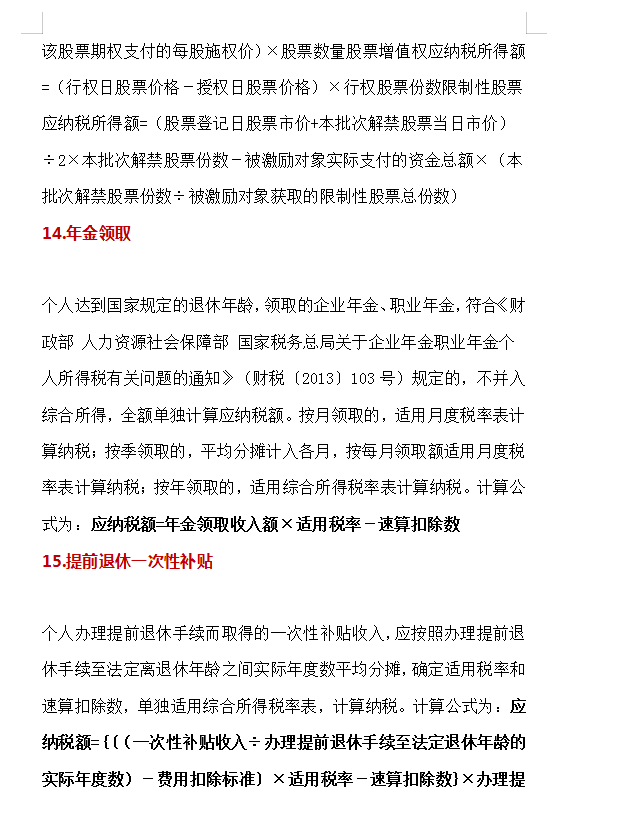 该股票期权支付的每股施权价）×股票数量股票增值权应纳税所得额=（行权日股票价格－授权日股票价格）×行权股票份数限制性股票应纳税所得额=（股票登记日股票市价+本批次解禁股票当日市价）÷2×本批次解禁股票份数－被激励对象实际支付的资金总额×（本批次解禁股票份数÷被激励对象获取的限制性股票总份数）

14.年金领取

个人达到国家规定的退休年龄，领取的企业年金、职业年金，符合《财政部 人力资源社会保障部 国家税务总局关于企业年金职业年金个人所得税有关问题的通知》（财税〔2013〕103号）规定的，不并入综合所得，全额单独计算应纳税额。按月领取的，适用月度税率表计算纳税；按季领取的，平均分摊计入各月，按每月领取额适用月度税率表计算纳税；按年领取的，适用综合所得税率表计算纳税。计算公式为：应纳税额=年金领取收入额×适用税率－速算扣除数

15.提前退休一次性补贴

个人办理提前退休手续而取得的一次性补贴收入，应按照办理提前退休手续至法定离退休年龄之间实际年度数平均分摊，确定适用税率和速算扣除数，单独适用综合所得税率表，计算纳税。计算公式为：应纳税额={〔（一次性补贴收入÷办理提前退休手续至法定退休年龄的实际年度数）－费用扣除标准〕×适用税率－速算扣除数}×办理提